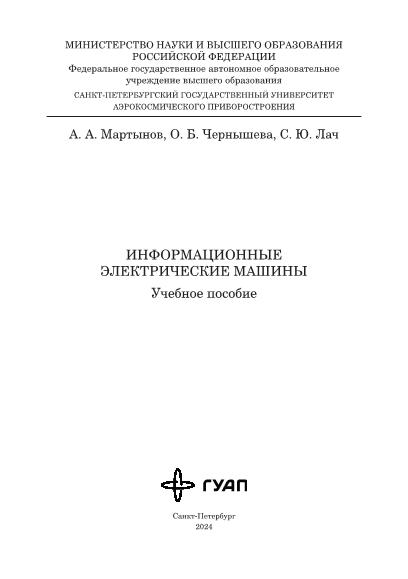 МИНИСТЕРСТВО НАУКИ И ВЫСШЕГО ОБРАЗОВАНИЯ РОССИЙСКОЙ ФЕДЕРАЦИИ
Федеральное государственное автономное образовательное учреждение высшего образования
САНКТ-ПЕТЕРБУРГСКИЙ ГОСУДАРСТВЕННЫЙ УНИВЕРСИТЕТ АЭРОКОСМИЧЕСКОГО ПРИБОРОСТРОЕНИЯ

А. А. Мартынов, О. Б. Чернышева, С. Ю. Лач

ИНФОРМАЦИОННЫЕ ЭЛЕКТРИЧЕСКИЕ МАШИНЫ
Учебное пособие

ГУАП

Санкт-Петербург
2024